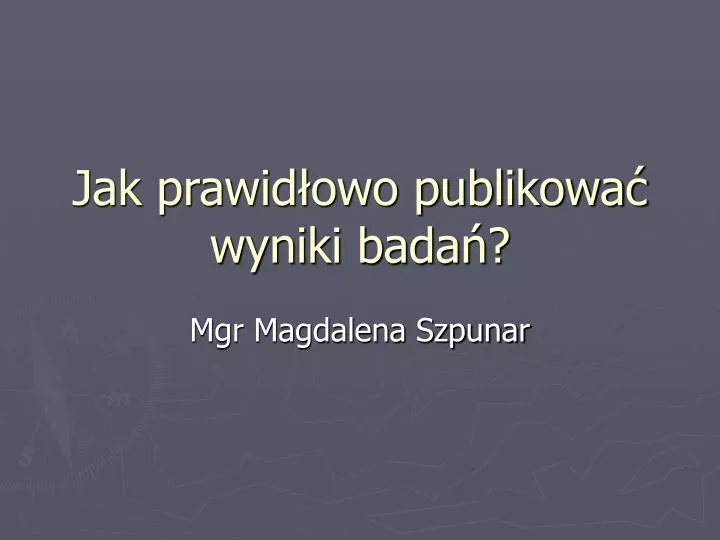 Jak prawidłowo publikować wyniki badań?

Mgr Magdalena Szpunar